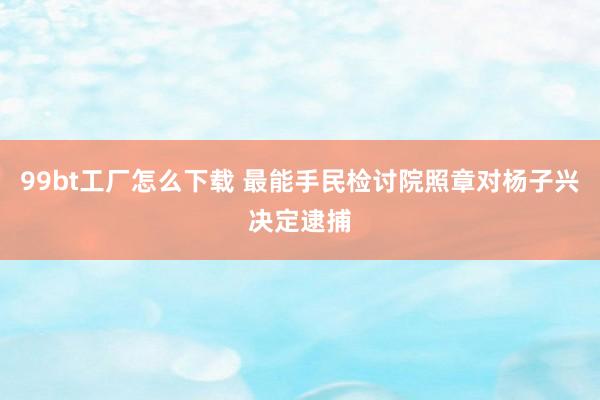 99bt工厂怎么下载 最能手民检讨院照章对杨子兴决定逮捕